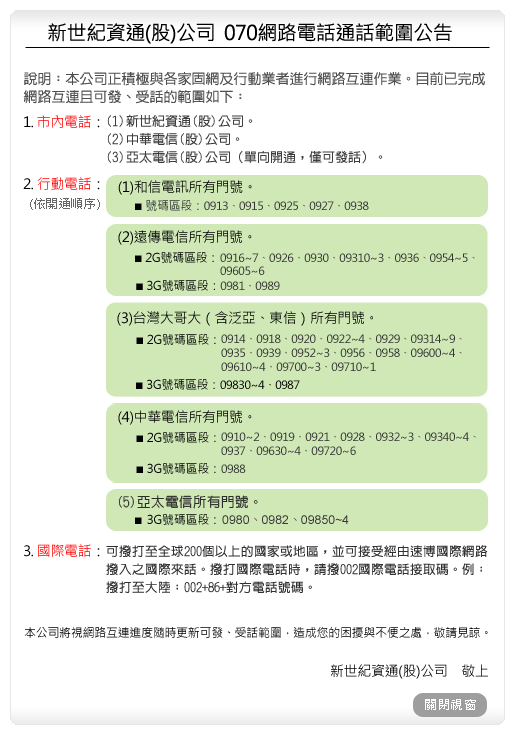 新世紀資通(股)公司 070網路電話通話範圍公告

說明：本公司正積極與各家固網及行動業者進行網路互連作業。目前已完成網路互連且可發、受話的範圍如下：

1. 市內電話：(1) 新世紀資通（股）公司。
(2) 中華電信（股）公司。
(3) 亞太電信（股）公司（單向開通，僅可發話）。

2. 行動電話：
(依開通順序)

(1)和信電訊所有門號。
■ 號碼區段：0913、0915、0925、0927、0938

(2)遠傳電信所有門號。
■ 2G號碼區段：0916~7、0926、0930、09310~3、0936、0954~5、09605~6
■ 3G號碼區段：0981、0989

(3)台灣大哥大（含泛亞、東信）所有門號。
■ 2G號碼區段：0914、0918、0920、0922~4、0929、09314~9、0935、0939、0952~3、0956、0958、09600~4、09610~4、09700~3、09710~1
■ 3G號碼區段：09830~4、0987

(4)中華電信所有門號。
■ 2G號碼區段：0910~2、0919、0921、0928、0932~3、09340~4、0937、09630~4、09720~6
■ 3G號碼區段：0988

(5) 亞太電信所有門號。
■ 3G號碼區段：0980、0982、09850~4

3. 國際電話：可撥打至全球200個以上的國家或地區，並可接受經由速博國際網路撥入之國際來話。撥打國際電話時，請撥002國際電話接取碼。例：撥打至大陸：002+86+對方電話號碼。

本公司將視網路互連進度隨時更新可發、受話範圍，造成您的困擾與不便之處，敬請見諒。

新世紀資通(股)公司　敬上

關閉視窗